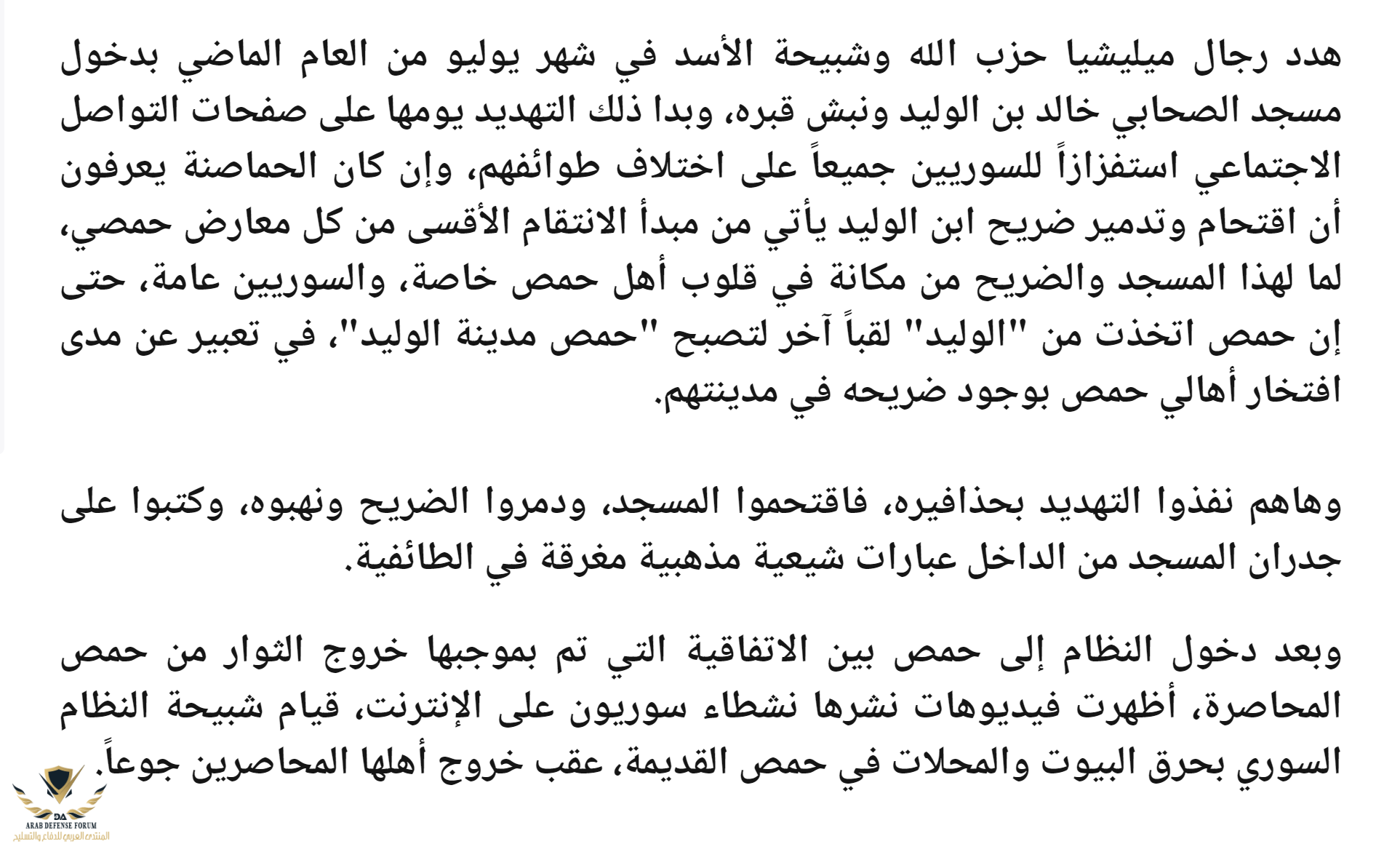 هدد رجال ميليشيا حزب الله وشبيحة الأسد في شهر يوليو من العام الماضي بدخول مسجد الصحابي خالد بن الوليد ونبش قبره، وبدا ذلك التهديد يومها على صفحات التواصل الاجتماعي استفزازاً للسوريين جميعاً على اختلاف طوائفهم، وإن كان الحماصنة يعرفون أن اقتحام وتدمير ضريح ابن الوليد يأتي من مبدأ الانتقام الأقسى من كل معارض حمصي، لما لهذا المسجد والضريح من مكانة في قلوب أهل حمص خاصة، والسوريين عامة، حتى إن حمص اتخذت من "الوليد" لقباً آخر لتصبح "حمص مدينة الوليد"، في تعبير عن مدى افتخار أهالي حمص بوجود ضريحه في مدينتهم.

وهاهم نفذوا التهديد بحذافيره، فاقتحموا المسجد، ودمروا الضريح ونهبوه، وكتبوا على جدران المسجد من الداخل عبارات شيعية مذهبية مغرقة في الطائفية.

وبعد دخول النظام إلى حمص بين الاتفاقية التي تم بموجبها خروج الثوار من حمص المحاصرة، أظهرت فيديوهات نشرها نشطاء سوريون على الإنترنت، قيام شبيحة النظام السوري بحرق البيوت والمحلات في حمص القديمة، عقب خروج أهلها المحاصرين جوعاً.

DA
ARAB DEFENSE FORUM
المنتدى العربي للدفاع والتسليح